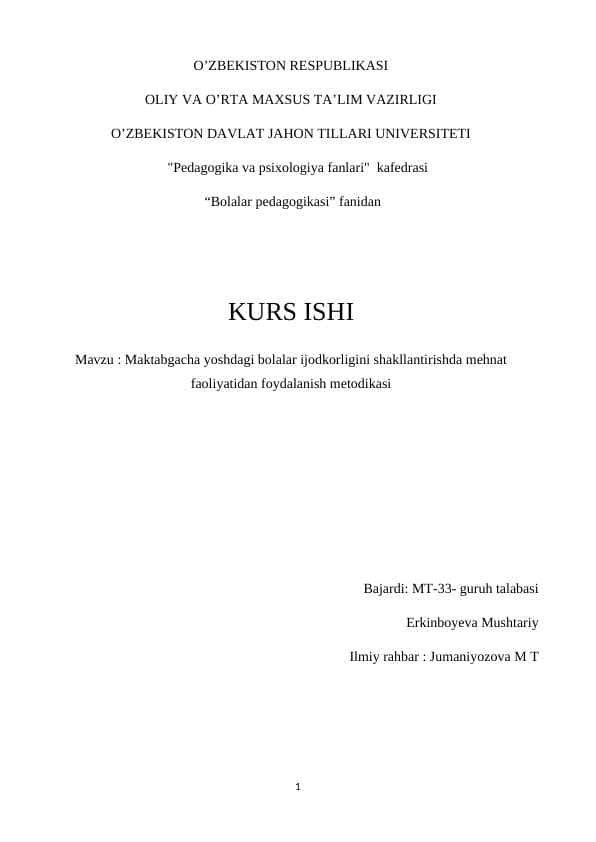 O’ZBEKISTON RESPUBLIKASI

OLIY VA O’RTA MAXSUS TA’LIM VAZIRLIGI

O’ZBEKISTON DAVLAT JAHON TILLARI UNIVERSITETI

"Pedagogika va psixologiya fanlari"  kafedrasi

“Bolalar pedagogikasi” fanidan

KURS ISHI

Mavzu : Maktabgacha yoshdagi bolalar ijodkorligini shakllantirishda mehnat faoliyatidan foydalanish metodikasi

Bajardi: MT-33- guruh talabasi

Erkinboyeva Mushtariy

Ilmiy rahbar : Jumaniyozova M T

1